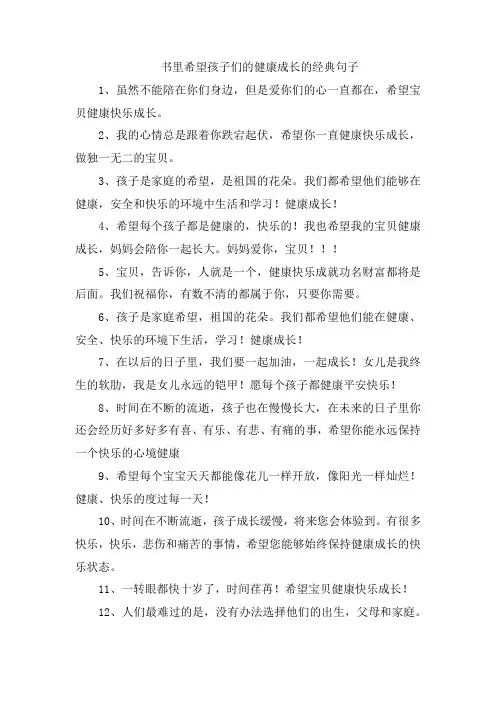 书里希望孩子们的健康成长的经典句子

1、虽然不能陪在你们身边，但是爱你们的心一直都在，希望宝贝健康快乐成长。

2、我的心情总是跟着你跌宕起伏，希望你一直健康快乐成长，做独一无二的宝贝。

3、孩子是家庭的希望，是祖国的花朵。我们都希望他们能够在健康，安全和快乐的环境中生活和学习！健康成长！

4、希望每个孩子都是健康的，快乐的！我也希望我的宝贝健康成长，妈妈会陪你一起长大。妈妈爱你，宝贝！！！

5、宝贝，告诉你，人就是一个，健康快乐成就功名财富都将是后面。我们祝福你，有数不清的都属于你，只要你需要。

6、孩子是家庭希望，祖国的花朵。我们都希望他们能在健康、安全、快乐的环境下生活，学习！健康成长！

7、在以后的日子里，我们要一起加油，一起成长！女儿是我终生的软肋，我是女儿永远的铠甲！愿每个孩子都健康平安快乐！

8、时间在不断的流逝，孩子也在慢慢长大，在未来的日子里你还会经历好多好多有喜、有乐、有悲、有痛的事，希望你能永远保持一个快乐的心境健康

9、希望每个宝宝天天都能像花儿一样开放，像阳光一样灿烂！健康、快乐的度过每一天！

10、时间在不断流逝，孩子成长缓慢，将来您会体验到。有很多快乐，快乐，悲伤和痛苦的事情，希望您能够始终保持健康成长的快乐状态。

11、一转眼都快十岁了，时间荏苒！希望宝贝健康快乐成长！

12、人们最难过的是，没有办法选择他们的出生，父母和家庭。